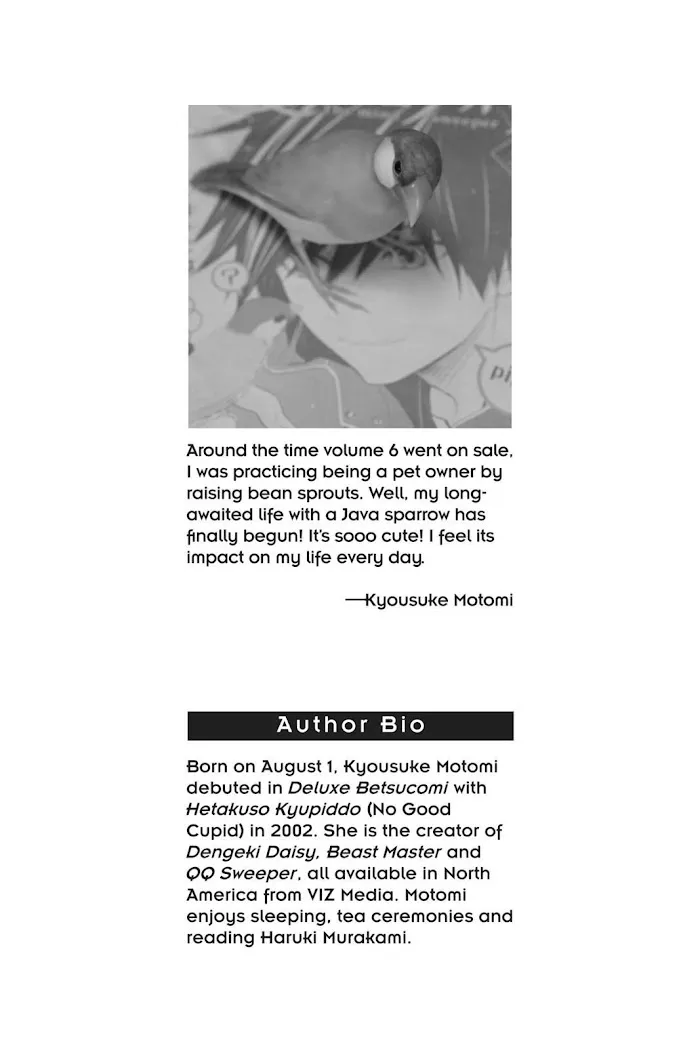 Around the time volume 6 went on sale, I was practicing being a pet owner by raising bean sprouts. Well, my long-awaited life with a Java sparrow has finally begun! It's sooo cute! I feel its impact on my life every day.

—Kyousuke Motomi

Author Bio

Born on August 1, Kyousuke Motomi debuted in Deluxe Betsucomi with Hetakuso Kyupiddo (No Good Cupid) in 2002. She is the creator of Dengeki Daisy, Beast Master and QQ Sweeper, all available in North America from VIZ Media. Motomi enjoys sleeping, tea ceremonies and reading Haruki Murakami.